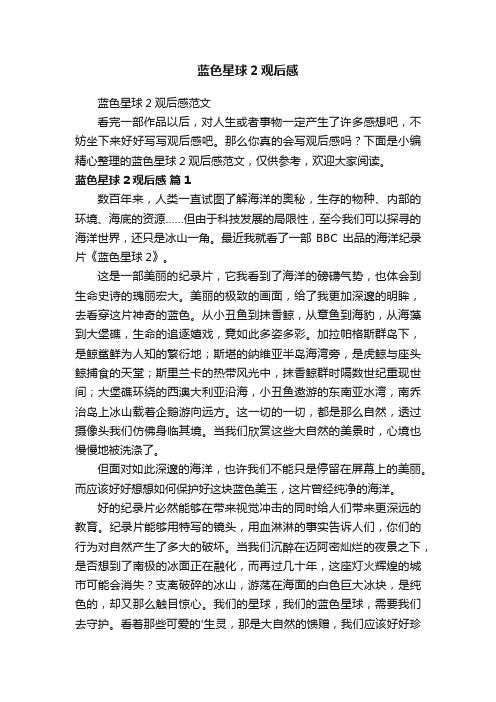 蓝色星球 2 观后感

蓝色星球 2 观后感范文

看完一部作品以后，对人生或者事物一定产生了许多感想吧，不妨坐下来好好写写观后感吧。那么你真的会写观后感吗？下面是小编精心整理的蓝色星球 2 观后感范文，仅供参考，欢迎大家阅读。

蓝色星球 2 观后感 篇 1

数百年来，人类一直试图了解海洋的奥秘，生存的物种、内部的环境、海底的资源……但由于科技发展的局限性，至今我们可以探寻的海洋世界，还只是冰山一角。最近我就看了一部 BBC 出品的海洋纪录片《蓝色星球 2》。

这是一部美丽的纪录片，它我看到了海洋的磅礴气势，也体会到生命史诗的瑰丽宏大。美丽的极致的画面，给了我更加深邃的明眸，去看穿这片神奇的蓝色。从小丑鱼到抹香鲸，从章鱼到海豹，从海藻到大堡礁，生命的追逐嬉戏，竟如此多姿多彩。加拉帕格斯群岛下，是鲸鲨鲜为人知的繁衍地；斯堪的纳维亚半岛海湾旁，是虎鲸与座头鲸捕食的天堂；斯里兰卡的热带风光中，抹香鲸群时隔数世纪重现世间；大堡礁环绕的西澳大利亚沿海，小丑鱼遨游的东南亚水湾，南乔治岛上冰山载着企鹅游向远方。这一切的一切，都是那么自然，透过摄像头我们仿佛身临其境。当我们欣赏这些大自然的美景时，心境也慢慢地被洗涤了。

但面对如此深邃的海洋，也许我们不能只是停留在屏幕上的美丽。而应该好好想想如何保护好这块蓝色美玉，这片曾经纯净的海洋。

好的纪录片必然能够在带来视觉冲击的同时给人们带来更深远的教育。纪录片能够用特写的镜头，用血淋淋的事实告诉人们，你们的行为对自然产生了多大的破坏。当我们沉醉在迈阿密灿烂的夜景之下，是否想到了南极的冰面正在融化，而再过几十年，这座灯火辉煌的城市可能会消失？支离破碎的冰山，游荡在海面的白色巨大冰块，是纯色的，却又那么触目惊心。我们的星球，我们的蓝色星球，需要我们去守护。看着那些可爱的'生灵，那是大自然的馈赠，我们应该好好珍